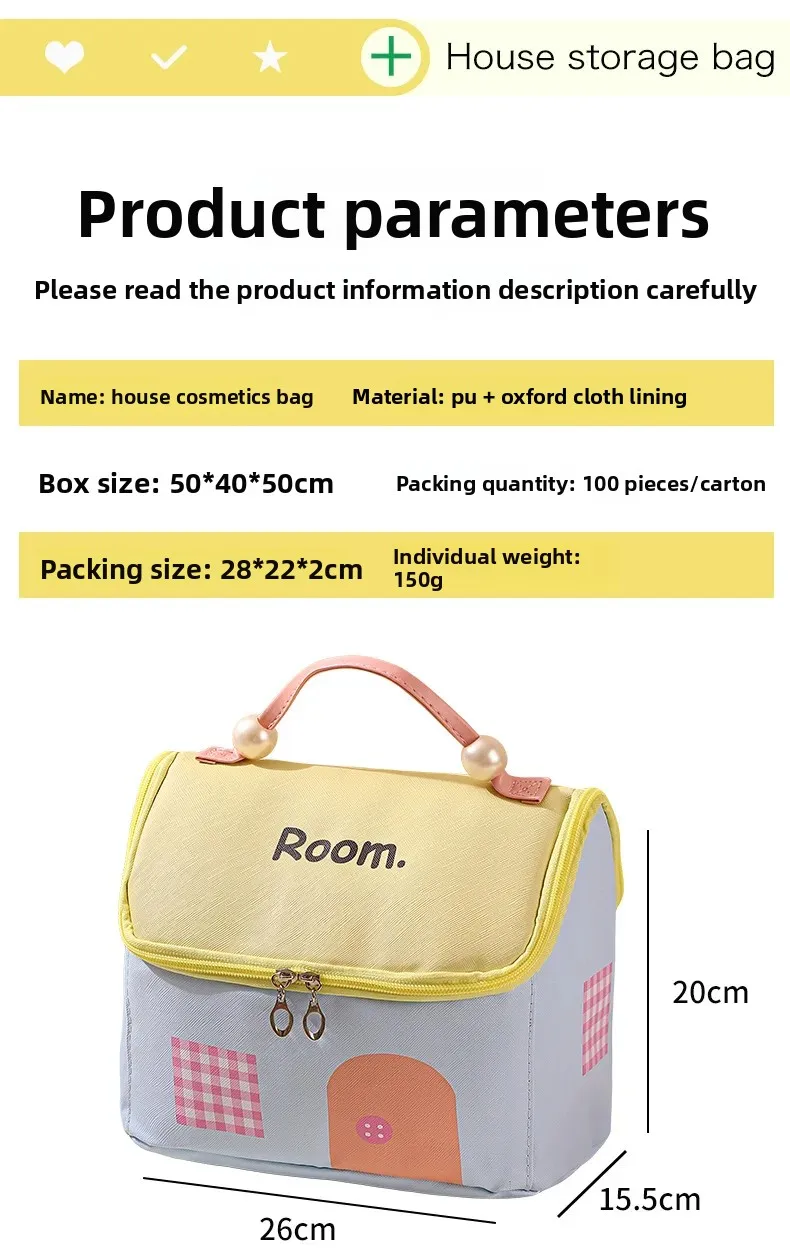 House storage bag

Product parameters

Please read the product information description carefully

Name: house cosmetics bag

Material: pu + oxford cloth lining

Box size: 50*40*50cm

Packing quantity: 100 pieces/carton

Packing size: 28*22*2cm

Individual weight: 150g

Room.

20cm

15.5cm

26cm